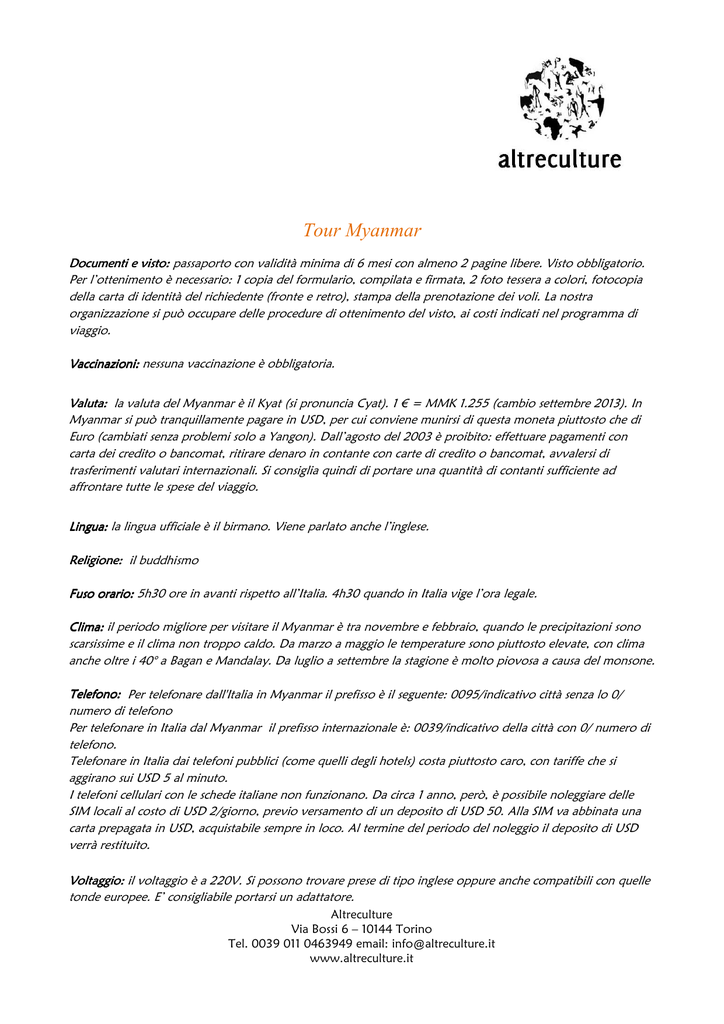 altreculture

Tour Myanmar

Documenti e visto: passaporto con validità minima di 6 mesi con almeno 2 pagine libere. Visto obbligatorio. Per l'ottenimento è necessario: 1 copia del formulario, compilata e firmata, 2 foto tessera a colori, fotocopia della carta di identità del richiedente (fronte e retro), stampa della prenotazione dei voli. La nostra organizzazione si può occupare delle procedure di ottenimento del visto, ai costi indicati nel programma di viaggio.

Vaccinazioni: nessuna vaccinazione è obbligatoria.

Valuta: la valuta del Myanmar è il Kyat (si pronuncia Cyat). 1 € = MMK 1.255 (cambio settembre 2013). In Myanmar si può tranquillamente pagare in USD, per cui conviene munirsi di questa moneta piuttosto che di Euro (cambiati senza problemi solo a Yangon). Dall'agosto del 2003 è proibito: effettuare pagamenti con carta dei credito o bancomat, ritirare denaro in contante con carte di credito o bancomat, avvalersi di trasferimenti valutari internazionali. Si consiglia quindi di portare una quantità di contanti sufficiente ad affrontare tutte le spese del viaggio.

Lingua: la lingua ufficiale è il birmano. Viene parlato anche l'inglese.

Religione: il buddhismo

Fuso orario: 5h30 ore in avanti rispetto all'Italia. 4h30 quando in Italia vige l'ora legale.

Clima: il periodo migliore per visitare il Myanmar è tra novembre e febbraio, quando le precipitazioni sono scarsissime e il clima non troppo caldo. Da marzo a maggio le temperature sono piuttosto elevate, con clima anche oltre i 40° a Bagan e Mandalay. Da luglio a settembre la stagione è molto piovosa a causa del monsone.

Telefono: Per telefonare dall'Italia in Myanmar il prefisso è il seguente: 0095/indicativo città senza lo 0/ numero di telefono
Per telefonare in Italia dal Myanmar il prefisso internazionale è: 0039/indicativo della città con 0/ numero di telefono.
Telefonare in Italia dai telefoni pubblici (come quelli degli hotels) costa piuttosto caro, con tariffe che si aggirano sui USD 5 al minuto.
I telefoni cellulari con le schede italiane non funzionano. Da circa 1 anno, però, è possibile noleggiare delle SIM locali al costo di USD 2/giorno, previo versamento di un deposito di USD 50. Alla SIM va abbinata una carta prepagata in USD, acquistabile sempre in loco. Al termine del periodo del noleggio il deposito di USD verrà restituito.

Voltaggio: il voltaggio è a 220V. Si possono trovare prese di tipo inglese oppure anche compatibili con quelle tonde europee. E' consigliabile portarsi un adattatore.

Altreculture
Via Bossi 6 – 10144 Torino
Tel. 0039 011 0463949 email: info@altreculture.it
www.altreculture.it